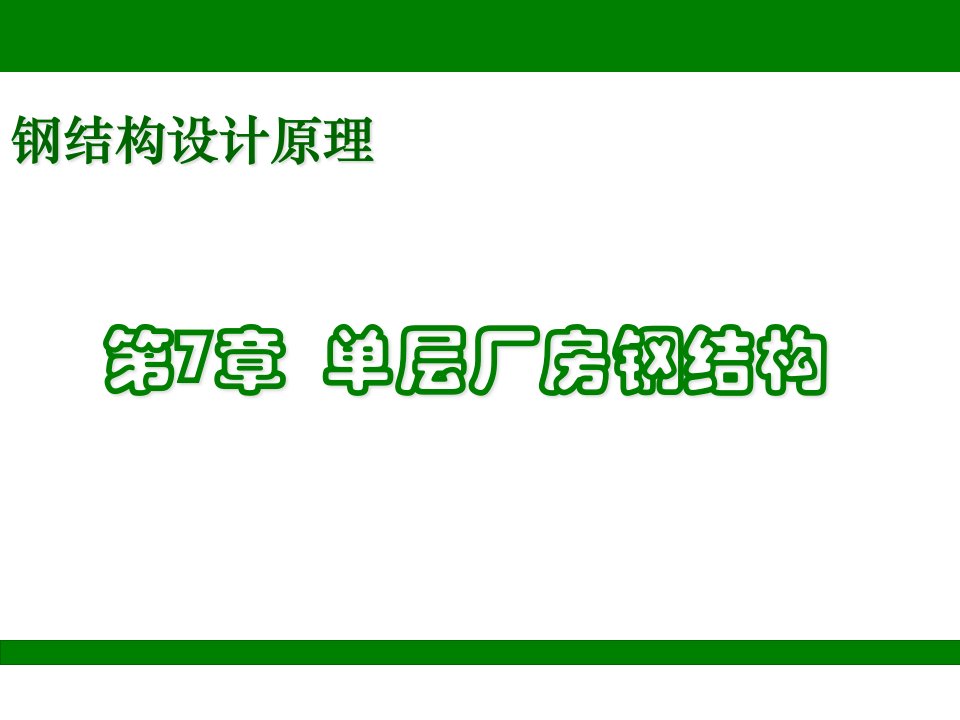 钢结构设计原理

第7章 单层厂房钢结构